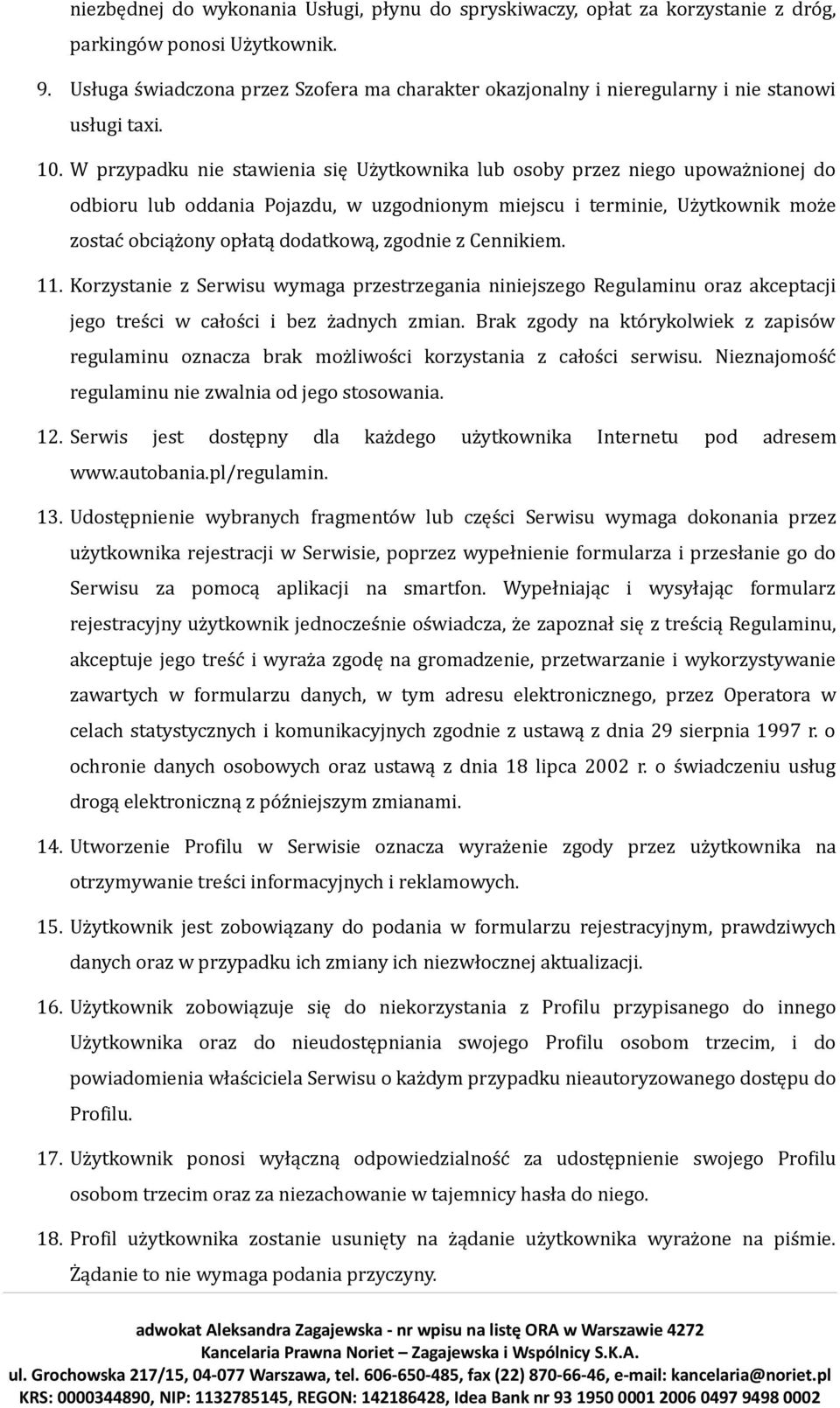 niezbędnej do wykonania Usługi, płynu do spryskiwaczy, opłat za korzystanie z dróg, parkingów ponosi Użytkownik.

9. Usługa świadczona przez Szofera ma charakter okazjonalny i nieregularny i nie stanowi usługi taxi.

10. W przypadku nie stawienia się Użytkownika lub osoby przez niego upoważnionej do odbioru lub oddania Pojazdu, w uzgodnionym miejscu i terminie, Użytkownik może zostać obciążony opłatą dodatkową, zgodnie z Cennikiem.

11. Korzystanie z Serwisu wymaga przestrzegania niniejszego Regulaminu oraz akceptacji jego treści w całości i bez żadnych zmian. Brak zgody na którykolwiek z zapisów regulaminu oznacza brak możliwości korzystania z całości serwisu. Nieznajomość regulaminu nie zwalnia od jego stosowania.

12. Serwis jest dostępny dla każdego użytkownika Internetu pod adresem www.autobania.pl/regulamin.

13. Udostępnienie wybranych fragmentów lub części Serwisu wymaga dokonania przez użytkownika rejestracji w Serwisie, poprzez wypełnienie formularza i przesłanie go do Serwisu za pomocą aplikacji na smartfon. Wypełniając i wysyłając formularz rejestracyjny użytkownik jednocześnie oświadcza, że zapoznał się z treścią Regulaminu, akceptuje jego treść i wyraża zgodę na gromadzenie, przetwarzanie i wykorzystywanie zawartych w formularzu danych, w tym adresu elektronicznego, przez Operatora w celach statystycznych i komunikacyjnych zgodnie z ustawą z dnia 29 sierpnia 1997 r. o ochronie danych osobowych oraz ustawą z dnia 18 lipca 2002 r. o świadczeniu usług drogą elektroniczną z późniejszym zmianami.

14. Utworzenie Profilu w Serwisie oznacza wyrażenie zgody przez użytkownika na otrzymywanie treści informacyjnych i reklamowych.

15. Użytkownik jest zobowiązany do podania w formularzu rejestracyjnym, prawdziwych danych oraz w przypadku ich zmiany ich niezwłocznej aktualizacji.

16. Użytkownik zobowiązuje się do niekorzystania z Profilu przypisanego do innego Użytkownika oraz do nieudostępniania swojego Profilu osobom trzecim, i do powiadomienia właściciela Serwisu o każdym przypadku nieautoryzowanego dostępu do Profilu.

17. Użytkownik ponosi wyłączną odpowiedzialność za udostępnienie swojego Profilu osobom trzecim oraz za niezachowanie w tajemnicy hasła do niego.

18. Profil użytkownika zostanie usunięty na żądanie użytkownika wyrażone na piśmie. Żądanie to nie wymaga podania przyczyny.

adwokat Aleksandra Zagajewska - nr wpisu na listę ORA w Warszawie 4272
Kancelaria Prawna Noriet – Zagajewska i Wspólnicy S.K.A.
ul. Grochowska 217/15, 04-077 Warszawa, tel. 606-650-485, fax (22) 870-66-46, e-mail: kancelaria@noriet.pl
KRS: 0000344890, NIP: 1132785145, REGON: 142186428, Idea Bank nr 93 1950 0001 2006 0497 9498 0002